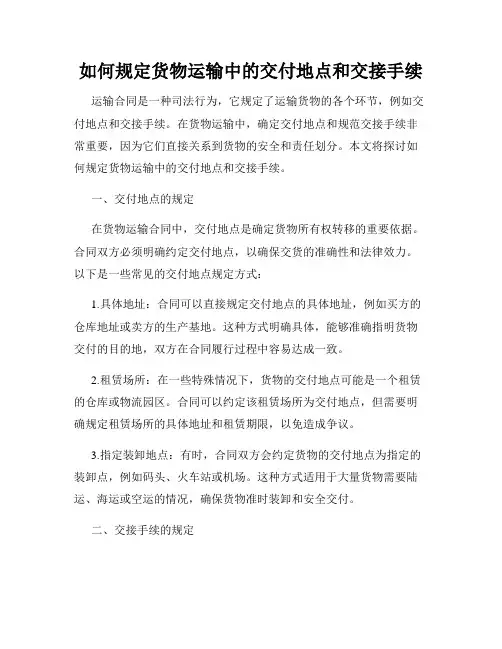 如何规定货物运输中的交付地点和交接手续

运输合同是一种司法行为，它规定了运输货物的各个环节，例如交付地点和交接手续。在货物运输中，确定交付地点和规范交接手续非常重要，因为它们直接关系到货物的安全和责任划分。本文将探讨如何规定货物运输中的交付地点和交接手续。

一、交付地点的规定

在货物运输合同中，交付地点是确定货物所有权转移的重要依据。合同双方必须明确约定交付地点，以确保交货的准确性和法律效力。以下是一些常见的交付地点规定方式：

1.具体地址：合同可以直接规定交付地点的具体地址，例如买方的仓库地址或卖方的生产基地。这种方式明确具体，能够准确指明货物交付的目的地，双方在合同履行过程中容易达成一致。

2.租赁场所：在一些特殊情况下，货物的交付地点可能是一个租赁的仓库或物流园区。合同可以约定该租赁场所为交付地点，但需要明确规定租赁场所的具体地址和租赁期限，以免造成争议。

3.指定装卸地点：有时，合同双方会约定货物的交付地点为指定的装卸点，例如码头、火车站或机场。这种方式适用于大量货物需要陆运、海运或空运的情况，确保货物准时装卸和安全交付。

二、交接手续的规定